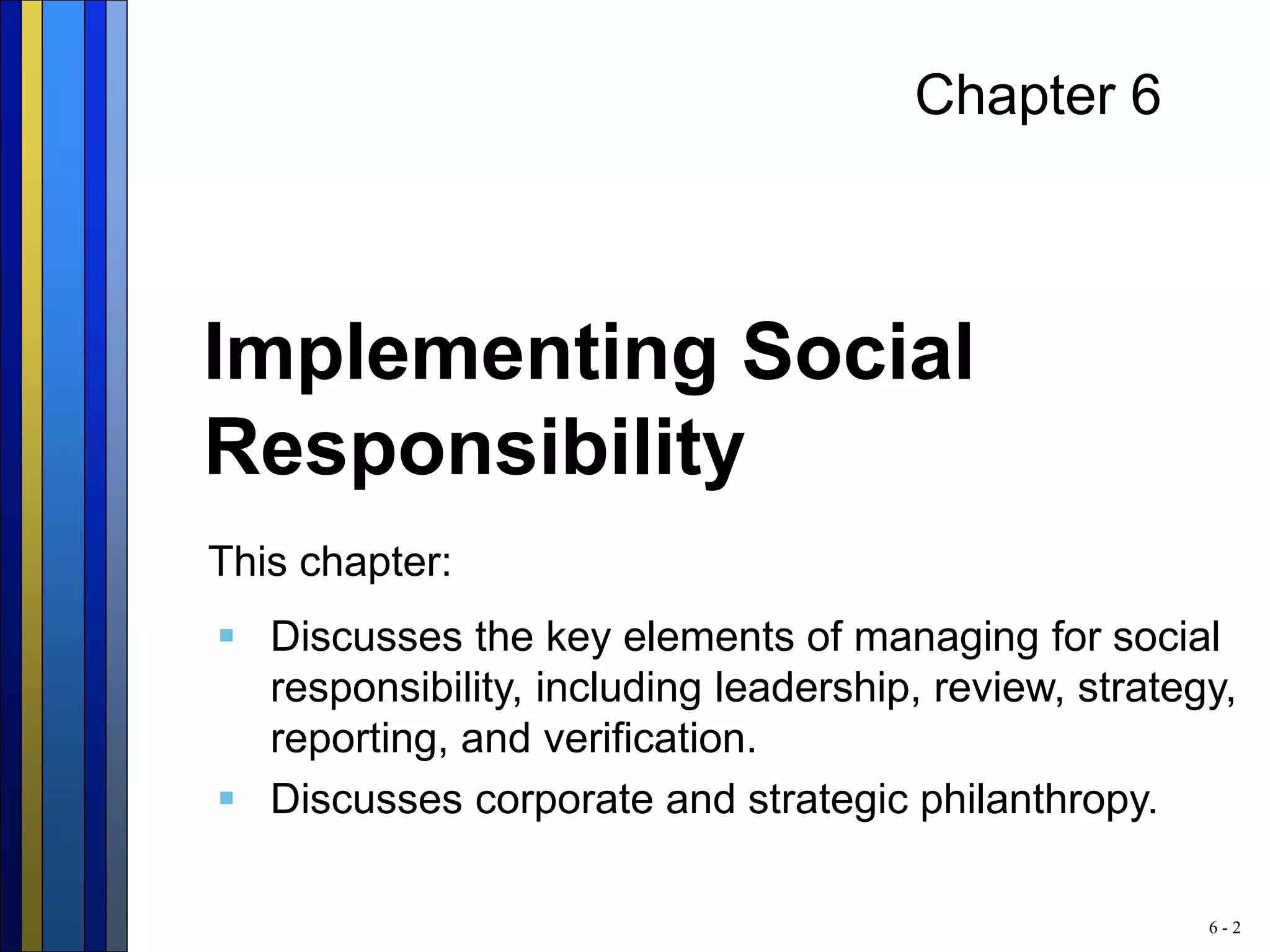 Chapter 6

Implementing Social Responsibility

This chapter:

- Discusses the key elements of managing for social responsibility, including leadership, review, strategy, reporting, and verification.
- Discusses corporate and strategic philanthropy.

6 - 2